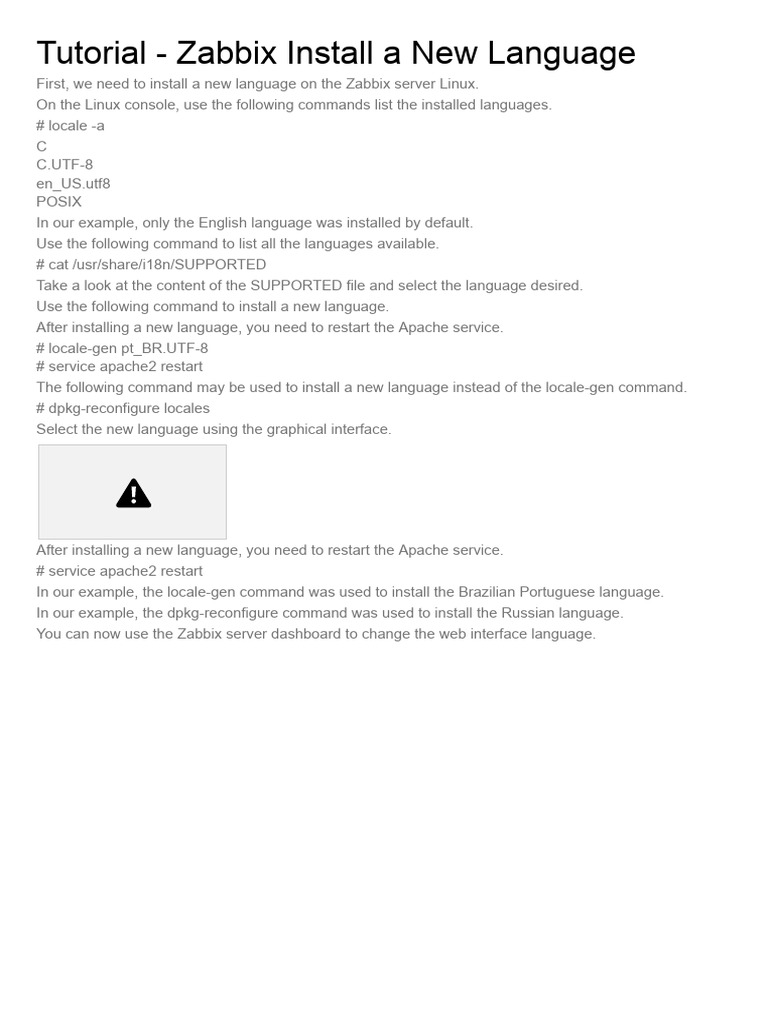 Tutorial - Zabbix Install a New Language

First, we need to install a new language on the Zabbix server Linux.
On the Linux console, use the following commands list the installed languages.
# locale -a
C
C.UTF-8
en_US.utf8
POSIX
In our example, only the English language was installed by default.
Use the following command to list all the languages available.
# cat /usr/share/i18n/SUPPORTED
Take a look at the content of the SUPPORTED file and select the language desired.
Use the following command to install a new language.
After installing a new language, you need to restart the Apache service.
# locale-gen pt_BR.UTF-8
# service apache2 restart
The following command may be used to install a new language instead of the locale-gen command.
# dpkg-reconfigure locales
Select the new language using the graphical interface.

After installing a new language, you need to restart the Apache service.
# service apache2 restart
In our example, the locale-gen command was used to install the Brazilian Portuguese language.
In our example, the dpkg-reconfigure command was used to install the Russian language.
You can now use the Zabbix server dashboard to change the web interface language.